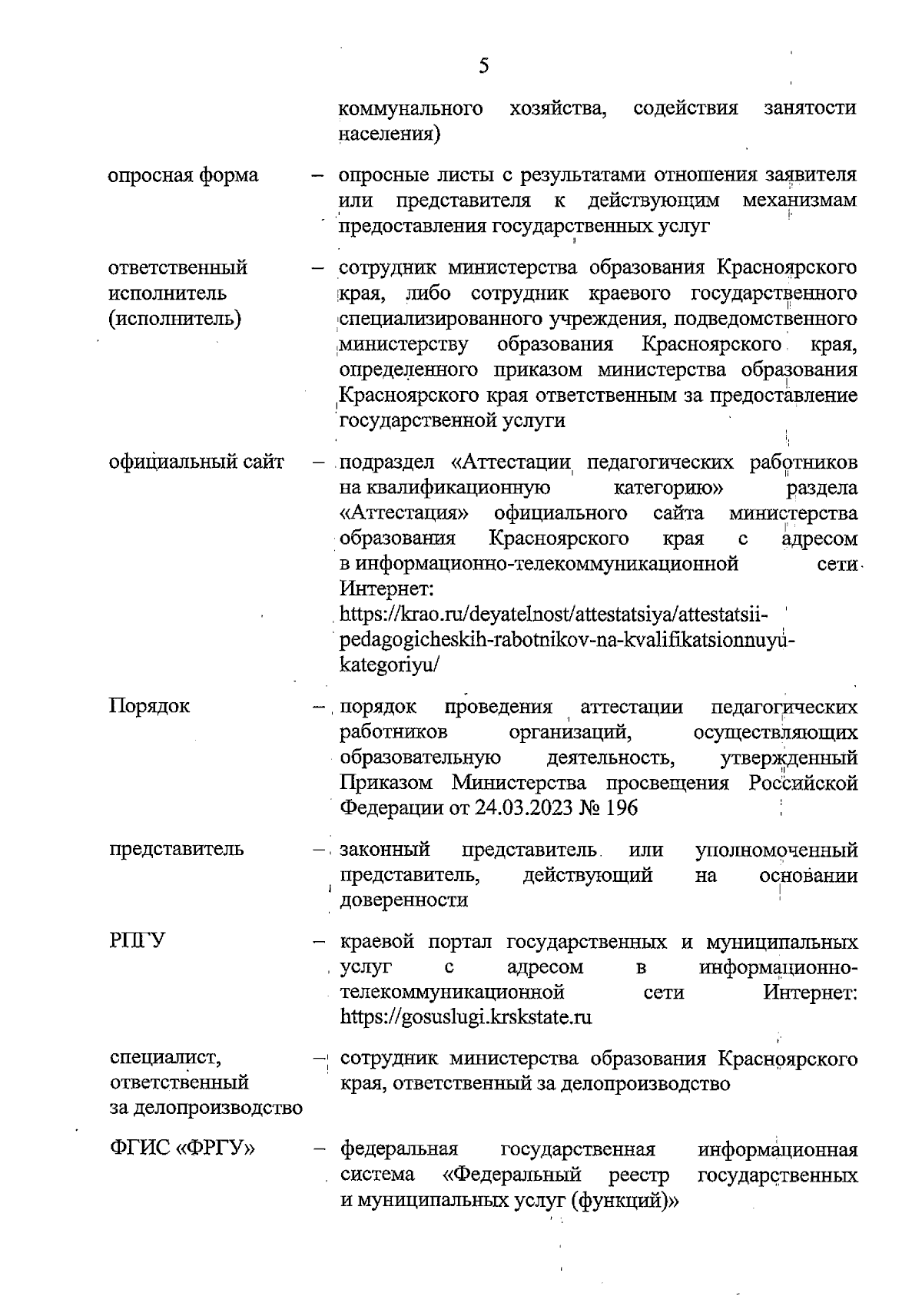 5

коммунального хозяйства, содействия занятости населения)

опросная форма – опросные листы с результатами отношения заявителя или представителя к действующим механизмам предоставления государственных услуг

ответственный исполнитель (исполнитель) – сотрудник министерства образования Красноярского края, либо сотрудник краевого государственного специализированного учреждения, подведомственного министерству образования Красноярского края, определенного приказом министерства образования Красноярского края ответственным за предоставление государственной услуги

официальный сайт – подраздел «Аттестации педагогических работников на квалификационную категорию» раздела «Аттестация» официального сайта министерства образования Красноярского края с адресом в информационно-телекоммуникационной сети Интернет: https://krao.ru/deyatelnost/attestatsiya/attestatsii-pedagogicheskih-rabotnikov-na-kvalifikatsionnuyu-kategoriyu/

Порядок – порядок проведения аттестации педагогических работников организаций, осуществляющих образовательную деятельность, утвержденный Приказом Министерства просвещения Российской Федерации от 24.03.2023 № 196

представитель – законный представитель или уполномоченный представитель, действующий на основании доверенности

РПГУ – краевой портал государственных и муниципальных услуг с адресом в информационно-телекоммуникационной сети Интернет: https://gosuslugi.krskstate.ru

специалист, ответственный за делопроизводство – сотрудник министерства образования Красноярского края, ответственный за делопроизводство

ФГИС «ФРГУ» – федеральная государственная информационная система «Федеральный реестр государственных и муниципальных услуг (функций)»